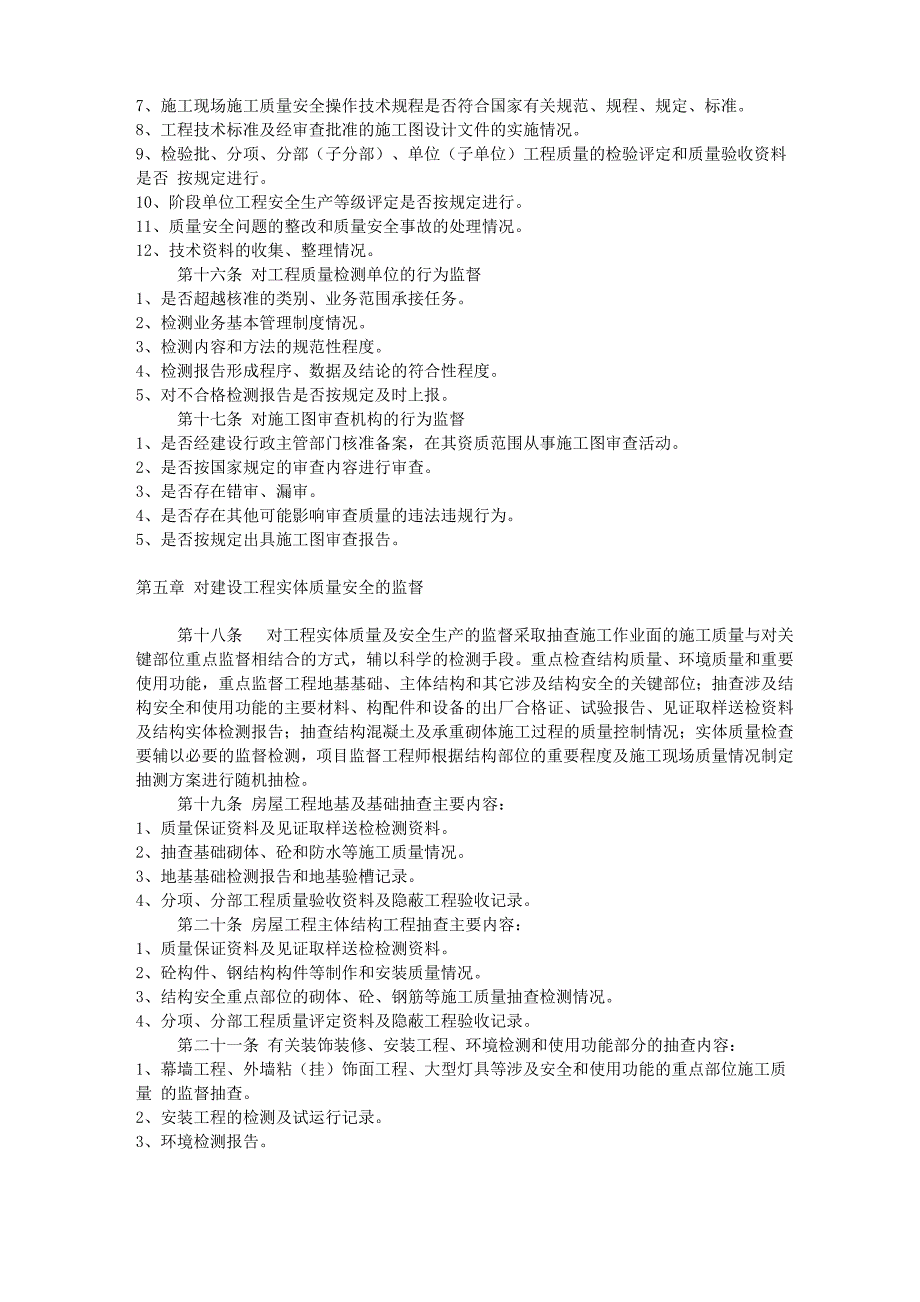 7、施工现场施工质量安全操作技术规程是否符合国家有关规范、规程、规定、标准。
8、工程技术标准及经审查批准的施工图设计文件的实施情况。
9、检验批、分项、分部（子分部）、单位（子单位）工程质量的检验评定和质量验收资料是否 按规定进行。
10、阶段单位工程安全生产等级评定是否按规定进行。
11、质量安全问题的整改和质量安全事故的处理情况。
12、技术资料的收集、整理情况。
第十六条 对工程质量检测单位的行为监督
1、是否超越核准的类别、业务范围承接任务。
2、检测业务基本管理制度情况。
3、检测内容和方法的规范性程度。
4、检测报告形成程序、数据及结论的符合性程度。
5、对不合格检测报告是否按规定及时上报。
第十七条 对施工图审查机构的行为监督
1、是否经建设行政主管部门核准备案，在其资质范围从事施工图审查活动。
2、是否按国家规定的审查内容进行审查。
3、是否存在错审、漏审。
4、是否存在其他可能影响审查质量的违法违规行为。
5、是否按规定出具施工图审查报告。

第五章 对建设工程实体质量安全的监督

第十八条 对工程实体质量及安全生产的监督采取抽查施工作业面的施工质量与对关键部位重点监督相结合的方式，辅以科学的检测手段。重点检查结构质量、环境质量和重要使用功能，重点监督工程地基基础、主体结构和其它涉及结构安全的关键部位；抽查涉及结构安全和使用功能的主要材料、构配件和设备的出厂合格证、试验报告、见证取样送检资料及结构实体检测报告；抽查结构混凝土及承重砌体施工过程的质量控制情况；实体质量检查要辅以必要的监督检测，项目监督工程师根据结构部位的重要程度及施工现场质量情况制定抽测方案进行随机抽检。
第十九条 房屋工程地基及基础抽查主要内容：
1、质量保证资料及见证取样送检检测资料。
2、抽查基础砌体、砼和防水等施工质量情况。
3、地基基础检测报告和地基验槽记录。
4、分项、分部工程质量验收资料及隐蔽工程验收记录。
第二十条 房屋工程主体结构工程抽查主要内容：
1、质量保证资料及见证取样送检检测资料。
2、砼构件、钢结构构件等制作和安装质量情况。
3、结构安全重点部位的砌体、砼、钢筋等施工质量抽查检测情况。
4、分项、分部工程质量评定资料及隐蔽工程验收记录。
第二十一条 有关装饰装修、安装工程、环境检测和使用功能部分的抽查内容：
1、幕墙工程、外墙粘（挂）饰面工程、大型灯具等涉及安全和使用功能的重点部位施工质量 的监督抽查。
2、安装工程的检测及试运行记录。
3、环境检测报告。